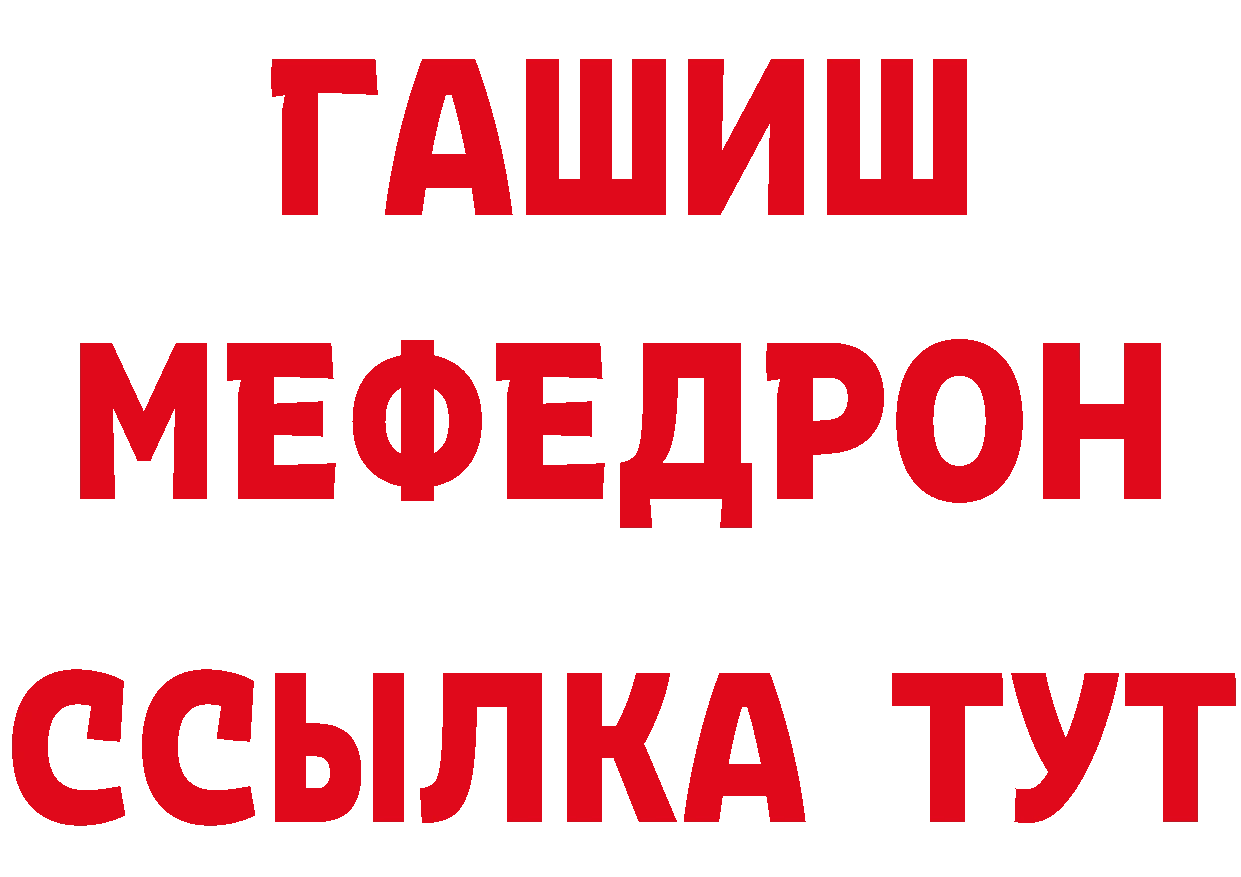 ГАШИШ
МЕФЕДРОН
ССЫЛКА ТУТ